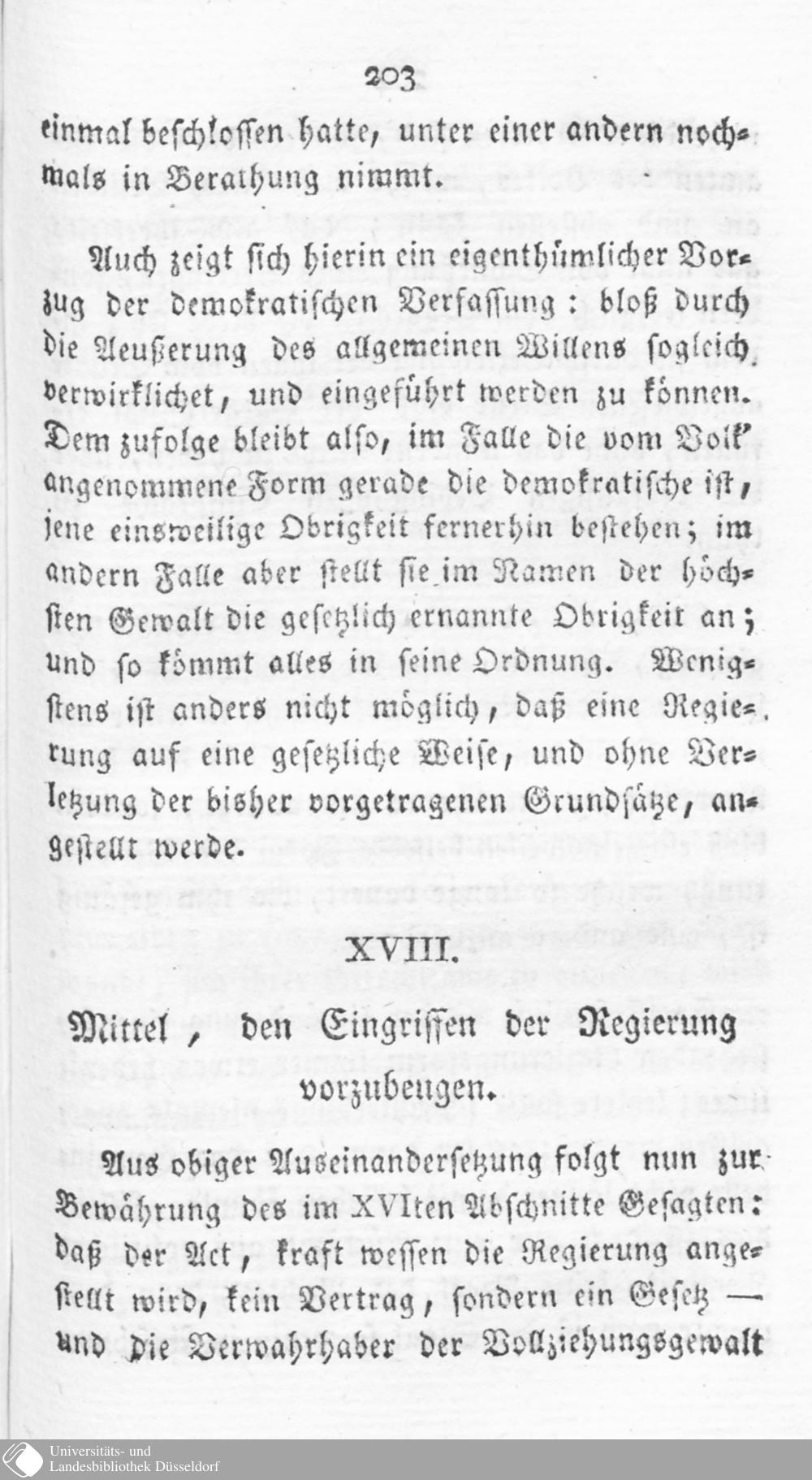 203

einmal beschlossen hatte, unter einer andern nochmals in Berathung nimmt.

Auch zeigt sich hierin ein eigenthümlicher Vorzug der demokratischen Verfassung: bloß durch die Aeußerung des allgemeinen Willens sogleich verwirklichet, und eingeführt werden zu können. Dem zufolge bleibt also, im Falle die vom Volk' angenommene Form gerade die demokratische ist, jene einsweilige Obrigkeit fernerhin bestehen; im andern Falle aber stellt sie im Namen der höchsten Gewalt die gesetzlich ernannte Obrigkeit an; und so kömmt alles in seine Ordnung. Wenigstens ist anders nicht möglich, daß eine Regierung auf eine gesetzliche Weise, und ohne Verletzung der bisher vorgetragenen Grundsätze, angestellt werde.

XVIII.

Mittel, den Eingriffen der Regierung vorzubeugen.

Aus obiger Auseinandersetzung folgt nun zur Bewährung des im XVIten Abschnitte Gesagten: daß der Act, kraft wessen die Regierung angestellt wird, kein Vertrag, sondern ein Gesetz — und die Verwahrhaber der Vollziehungsgewalt

Universitäts- und
Landesbibliothek Düsseldorf